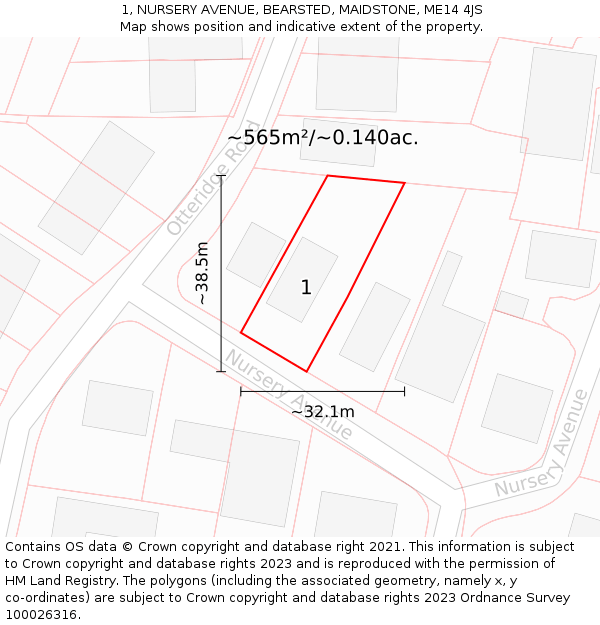 1, NURSERY AVENUE, BEARSTED, MAIDSTONE, ME14 4JS
Map shows position and indicative extent of the property.

~565m²/~0.140ac.

Otteridge Road

~38.5m

1

Nursery Avenue

~32.1m

Nursery Avenue

Contains OS data © Crown copyright and database right 2021. This information is subject to Crown copyright and database rights 2023 and is reproduced with the permission of HM Land Registry. The polygons (including the associated geometry, namely x, y co-ordinates) are subject to Crown copyright and database rights 2023 Ordnance Survey 100026316.